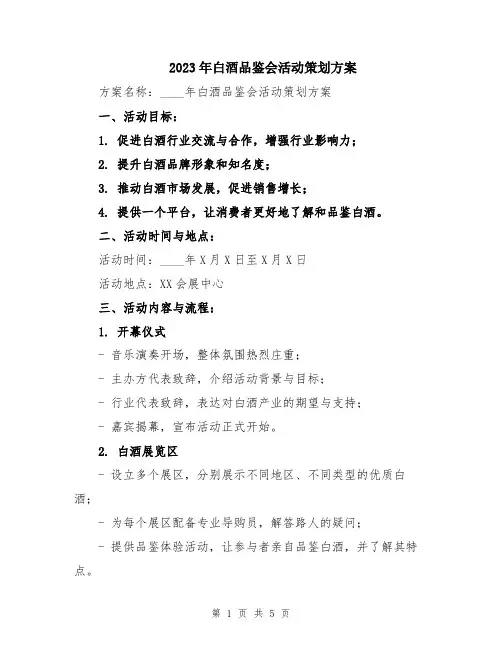 2023年白酒品鉴会活动策划方案

方案名称：____年白酒品鉴会活动策划方案

一、活动目标：

1. 促进白酒行业交流与合作，增强行业影响力；

2. 提升白酒品牌形象和知名度；

3. 推动白酒市场发展，促进销售增长；

4. 提供一个平台，让消费者更好地了解和品鉴白酒。

二、活动时间与地点：

活动时间：____年X月X日至X月X日

活动地点：XX会展中心

三、活动内容与流程：

1. 开幕仪式

- 音乐演奏开场，整体氛围热烈庄重；

- 主办方代表致辞，介绍活动背景与目标；

- 行业代表致辞，表达对白酒产业的期望与支持；

- 嘉宾揭幕，宣布活动正式开始。

2. 白酒展览区

- 设立多个展区，分别展示不同地区、不同类型的优质白酒；

- 为每个展区配备专业导购员，解答路人的疑问；

- 提供品鉴体验活动，让参与者亲自品鉴白酒，并了解其特点。

第 1 页 共 5 页